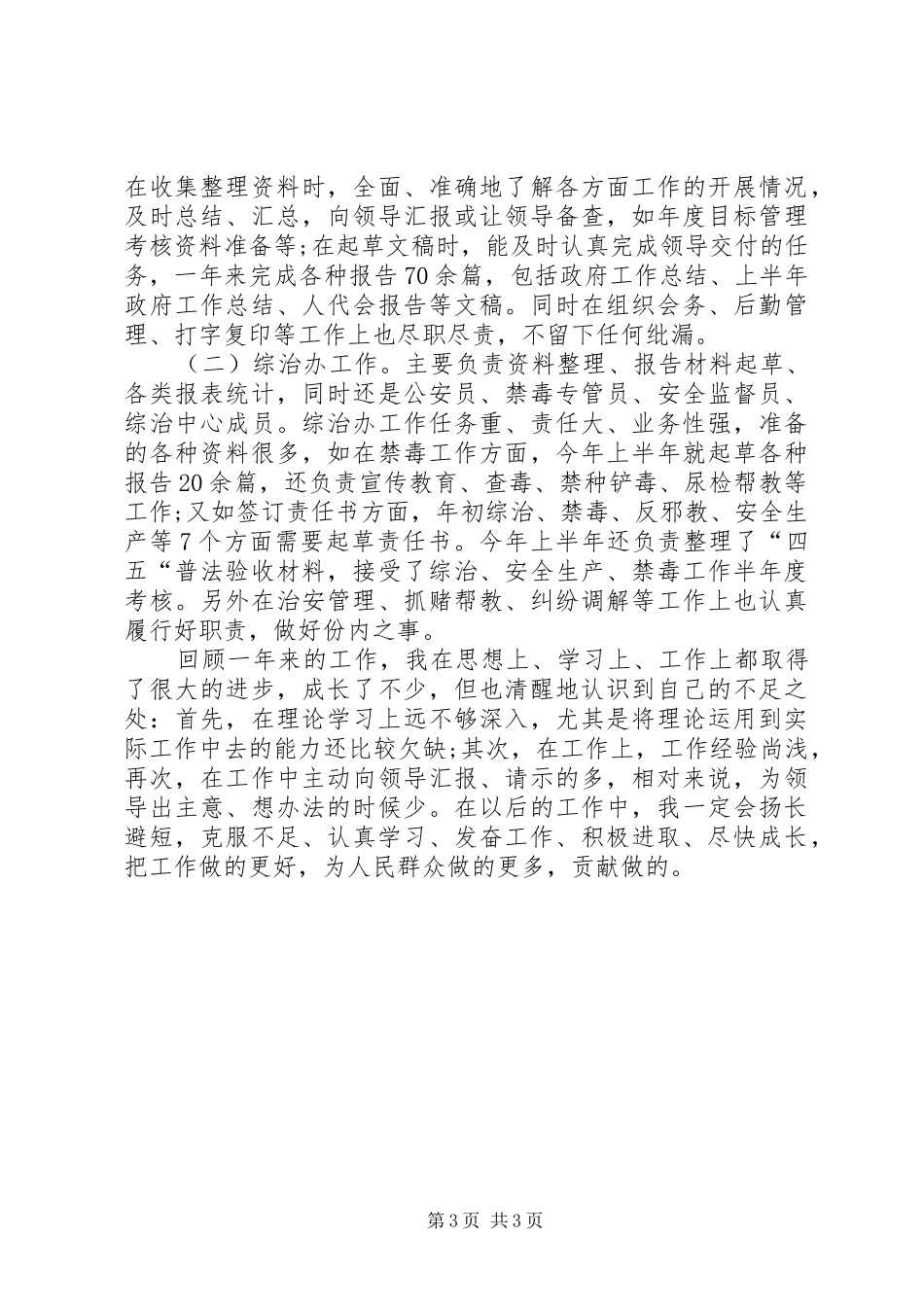 在收集整理资料时，全面、准确地了解各方面工作的开展情况，及时总结、汇总，向领导汇报或让领导备查，如年度目标管理考核资料准备等;在起草文稿时，能及时认真完成领导交付的任务，一年来完成各种报告70余篇，包括政府工作总结、上半年政府工作总结、人代会报告等文稿。同时在组织会务、后勤管理、打字复印等工作上也尽职尽责，不留下任何纰漏。

（二）综治办工作。主要负责资料整理、报告材料起草、各类报表统计，同时还是公安员、禁毒专管员、安全监督员、综治中心成员。综治办工作任务重、责任大、业务性强，准备的各种资料很多，如在禁毒工作方面，今年上半年就起草各种报告20余篇，还负责宣传教育、查毒、禁种铲毒、尿检帮教等工作;又如签订责任书方面，年初综治、禁毒、反邪教、安全生产等7个方面需要起草责任书。今年上半年还负责整理了“四五“普法验收材料，接受了综治、安全生产、禁毒工作半年度考核。另外在治安管理、抓赌帮教、纠纷调解等工作上也认真履行好职责，做好份内之事。

回顾一年来的工作，我在思想上、学习上、工作上都取得了很大的进步，成长了不少，但也清醒地认识到自己的不足之处：首先，在理论学习上远不够深入，尤其是将理论运用到实际工作中去的能力还比较欠缺;其次，在工作上，工作经验尚浅，再次，在工作中主动向领导汇报、请示的多，相对来说，为领导出主意、想办法的时候少。在以后的工作中，我一定会扬长避短，克服不足、认真学习、发奋工作、积极进取、尽快成长，把工作做的更好，为人民群众做的更多，贡献做的。

第3页 共3页